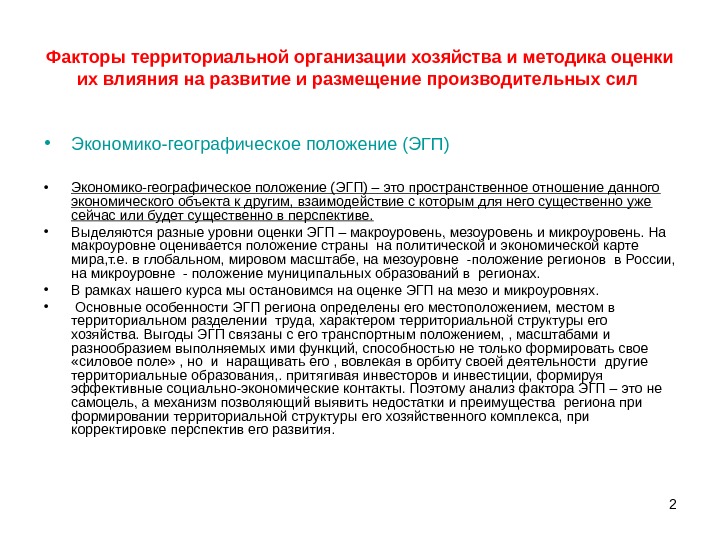 Факторы территориальной организации хозяйства и методика оценки их влияния на развитие и размещение производительных сил

• Экономико-географическое положение (ЭГП)

• Экономико-географическое положение (ЭГП) – это пространственное отношение данного экономического объекта к другим, взаимодействие с которым для него существенно уже сейчас или будет существенно в перспективе.

• Выделяются разные уровни оценки ЭГП – макроуровень, мезоуровень и микроуровень. На макроуровне оценивается положение страны на политической и экономической карте мира,т.е. в глобальном, мировом масштабе, на мезоуровне -положение регионов в России, на микроуровне - положение муниципальных образований в регионах.

• В рамках нашего курса мы остановимся на оценке ЭГП на мезо и микроуровнях.

• Основные особенности ЭГП региона определены его местоположением, местом в территориальном разделении труда, характером территориальной структуры его хозяйства. Выгоды ЭГП связаны с его транспортным положением, , масштабами и разнообразием выполняемых ими функций, способностью не только формировать свое «силовое поле» , но и наращивать его , вовлекая в орбиту своей деятельности другие территориальные образования,. притягивая инвесторов и инвестиции, формируя эффективные социально-экономические контакты. Поэтому анализ фактора ЭГП – это не самоцель, а механизм позволяющий выявить недостатки и преимущества региона при формировании территориальной структуры его хозяйственного комплекса, при корректировке перспектив его развития.

2